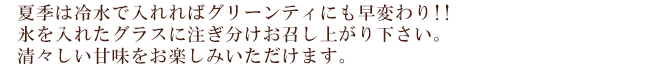 夏季は冷水で入れればグリーンティにも早変わり!!
氷を入れたグラスに注ぎ分けお召し上がり下さい。
清々しい甘味をお楽しみいただけます。